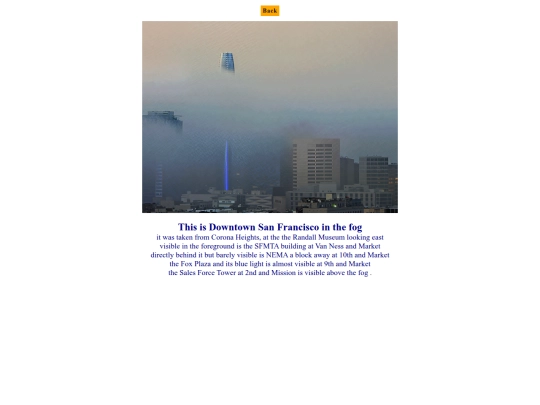 Back

This is Downtown San Francisco in the fog

it was taken from Corona Heights, at the the Randall Museum looking east
visible in the foreground is the SFMTA building at Van Ness and Market
directly behind it but barely visible is NEMA a block away at 10th and Market
the Fox Plaza and its blue light is almost visible at 9th and Market
the Sales Force Tower at 2nd and Mission is visible above the fog .